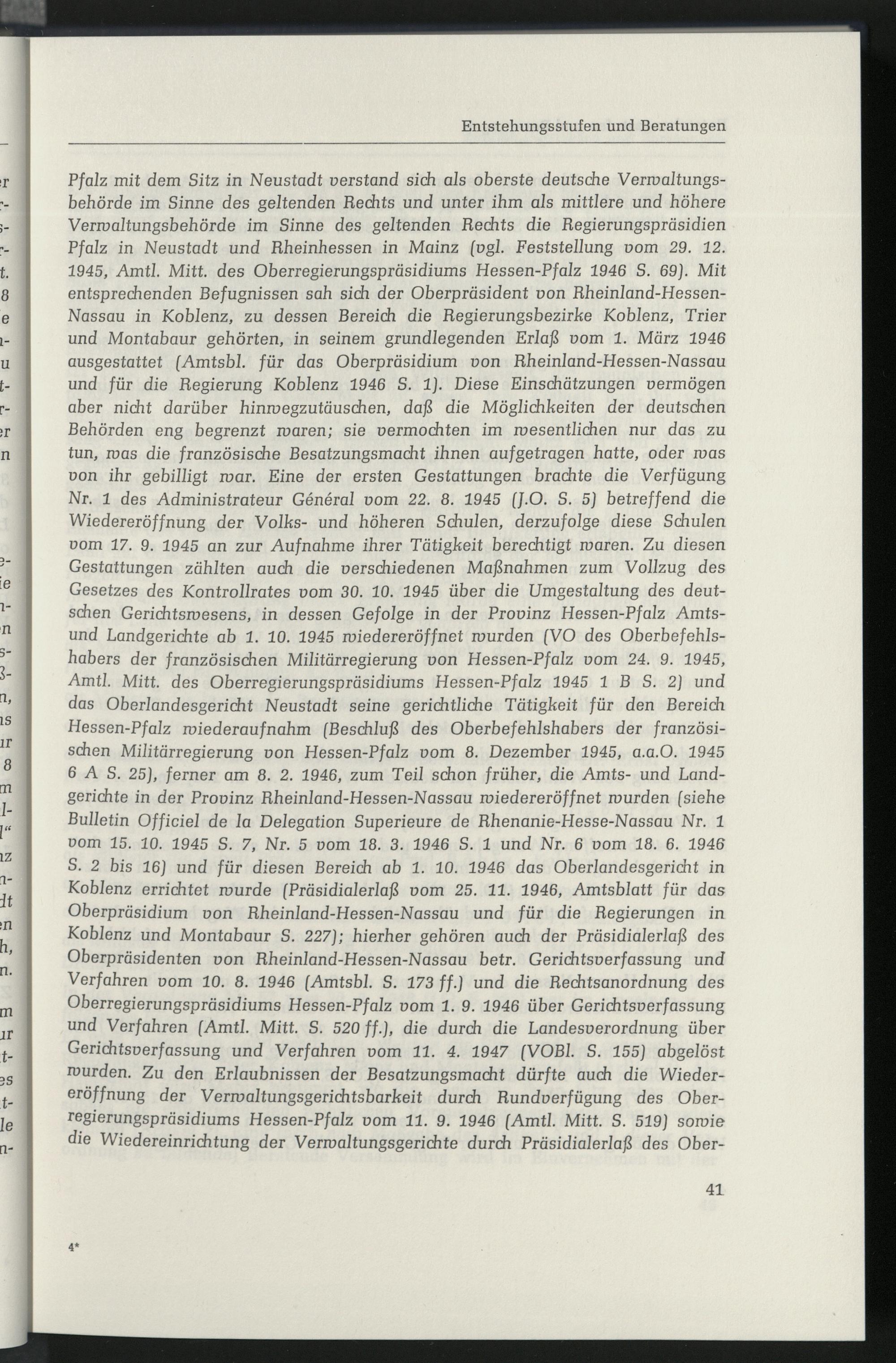 Entstehungsstufen und Beratungen

Pfalz mit dem Sitz in Neustadt verstand sich als oberste deutsche Verwaltungsbehörde im Sinne des geltenden Rechts und unter ihm als mittlere und höhere Verwaltungsbehörde im Sinne des geltenden Rechts die Regierungspräsidien Pfalz in Neustadt und Rheinhessen in Mainz (vgl. Feststellung vom 29. 12. 1945, Amtl. Mitt. des Oberregierungspräsidiums Hessen-Pfalz 1946 S. 69). Mit entsprechenden Befugnissen sah sich der Oberpräsident von Rheinland-Hessen-Nassau in Koblenz, zu dessen Bereich die Regierungsbezirke Koblenz, Trier und Montabaur gehörten, in seinem grundlegenden Erlaß vom 1. März 1946 ausgestattet (Amtsbl. für das Oberpräsidium von Rheinland-Hessen-Nassau und für die Regierung Koblenz 1946 S. 1). Diese Einschätzungen vermögen aber nicht darüber hinwegzutäuschen, daß die Möglichkeiten der deutschen Behörden eng begrenzt waren; sie vermochten im wesentlichen nur das zu tun, was die französische Besatzungsmacht ihnen aufgetragen hatte, oder was von ihr gebilligt war. Eine der ersten Gestattungen brachte die Verfügung Nr. 1 des Administrateur Général vom 22. 8. 1945 (J.O. S. 5) betreffend die Wiedereröffnung der Volks- und höheren Schulen, derzufolge diese Schulen vom 17. 9. 1945 an zur Aufnahme ihrer Tätigkeit berechtigt waren. Zu diesen Gestattungen zählten auch die verschiedenen Maßnahmen zum Vollzug des Gesetzes des Kontrollrates vom 30. 10. 1945 über die Umgestaltung des deutschen Gerichtswesens, in dessen Gefolge in der Provinz Hessen-Pfalz Amts- und Landgerichte ab 1. 10. 1945 wiedereröffnet wurden (VO des Oberbefehlshabers der französischen Militärregierung von Hessen-Pfalz vom 24. 9. 1945, Amtl. Mitt. des Oberregierungspräsidiums Hessen-Pfalz 1945 1 B S. 2) und das Oberlandesgericht Neustadt seine gerichtliche Tätigkeit für den Bereich Hessen-Pfalz wiederaufnahm (Beschluß des Oberbefehlshabers der französischen Militärregierung von Hessen-Pfalz vom 8. Dezember 1945, a.a.O. 1945 6 A S. 25), ferner am 8. 2. 1946, zum Teil schon früher, die Amts- und Landgerichte in der Provinz Rheinland-Hessen-Nassau wiedereröffnet wurden (siehe Bulletin Officiel de la Delegation Superieure de Rhenanie-Hesse-Nassau Nr. 1 vom 15. 10. 1945 S. 7, Nr. 5 vom 18. 3. 1946 S. 1 und Nr. 6 vom 18. 6. 1946 S. 2 bis 16) und für diesen Bereich ab 1. 10. 1946 das Oberlandesgericht in Koblenz errichtet wurde (Präsidialerlaß vom 25. 11. 1946, Amtsblatt für das Oberpräsidium von Rheinland-Hessen-Nassau und für die Regierungen in Koblenz und Montabaur S. 227); hierher gehören auch der Präsidialerlaß des Oberpräsidenten von Rheinland-Hessen-Nassau betr. Gerichtsverfassung und Verfahren vom 10. 8. 1946 (Amtsbl. S. 173 ff.) und die Rechtsanordnung des Oberregierungspräsidiums Hessen-Pfalz vom 1. 9. 1946 über Gerichtsverfassung und Verfahren (Amtl. Mitt. S. 520 ff.), die durch die Landesverordnung über Gerichtsverfassung und Verfahren vom 11. 4. 1947 (VOBl. S. 155) abgelöst wurden. Zu den Erlaubnissen der Besatzungsmacht dürfte auch die Wiedereröffnung der Verwaltungsgerichtsbarkeit durch Rundverfügung des Oberregierungspräsidiums Hessen-Pfalz vom 11. 9. 1946 (Amtl. Mitt. S. 519) sowie die Wiedereinrichtung der Verwaltungsgerichte durch Präsidialerlaß des Ober-

41

4*